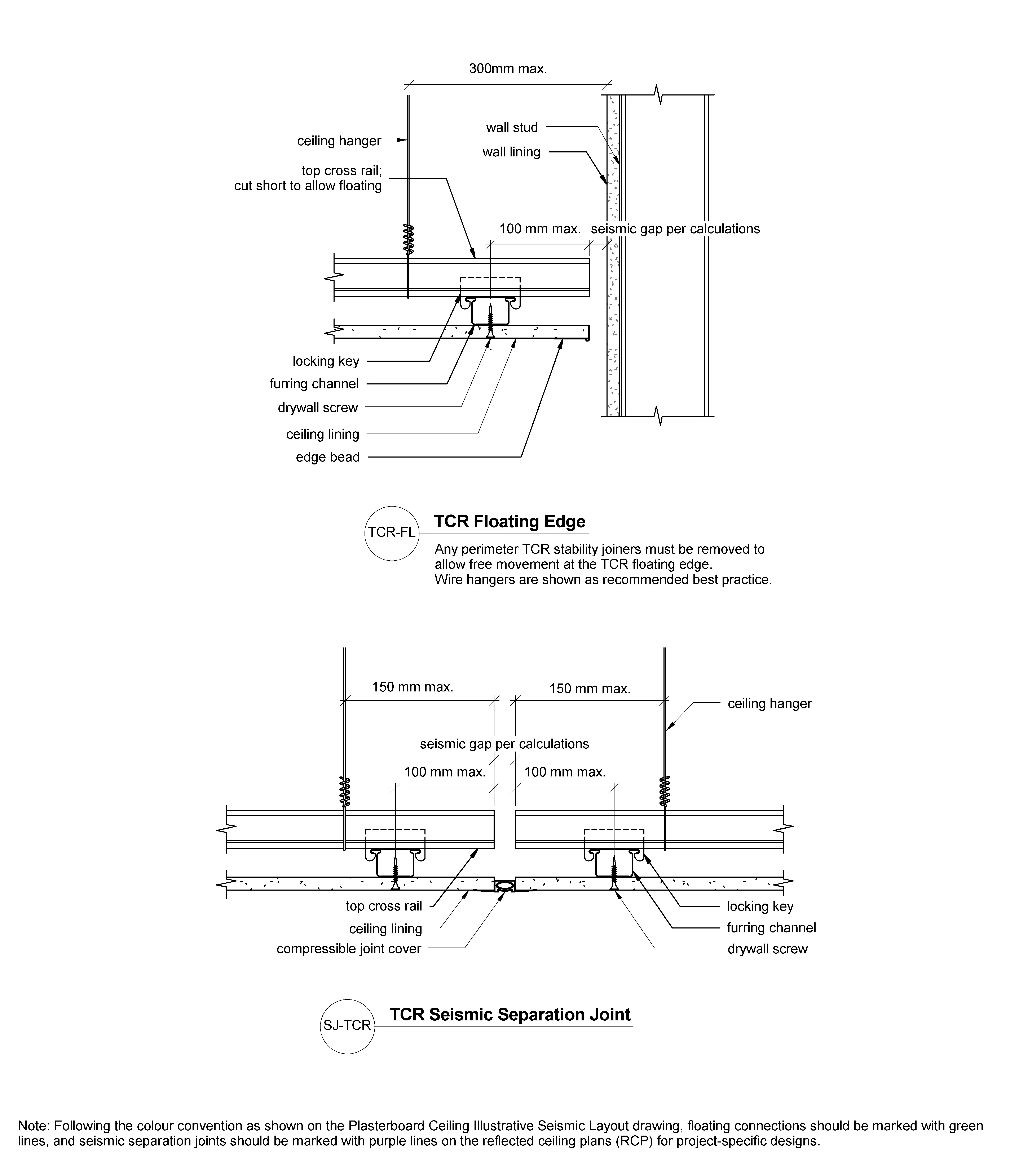 300mm max.

ceiling hanger

top cross rail;
cut short to allow floating

wall stud

wall lining

100 mm max.

seismic gap per calculations

locking key

furring channel

drywall screw

ceiling lining

edge bead

TCR-FL

TCR Floating Edge

Any perimeter TCR stability joiners must be removed to allow free movement at the TCR floating edge.
Wire hangers are shown as recommended best practice.

150 mm max.

150 mm max.

ceiling hanger

seismic gap per calculations

100 mm max.

100 mm max.

top cross rail

ceiling lining

compressible joint cover

locking key

furring channel

drywall screw

SJ-TCR

TCR Seismic Separation Joint

Note: Following the colour convention as shown on the Plasterboard Ceiling Illustrative Seismic Layout drawing, floating connections should be marked with green lines, and seismic separation joints should be marked with purple lines on the reflected ceiling plans (RCP) for project-specific designs.